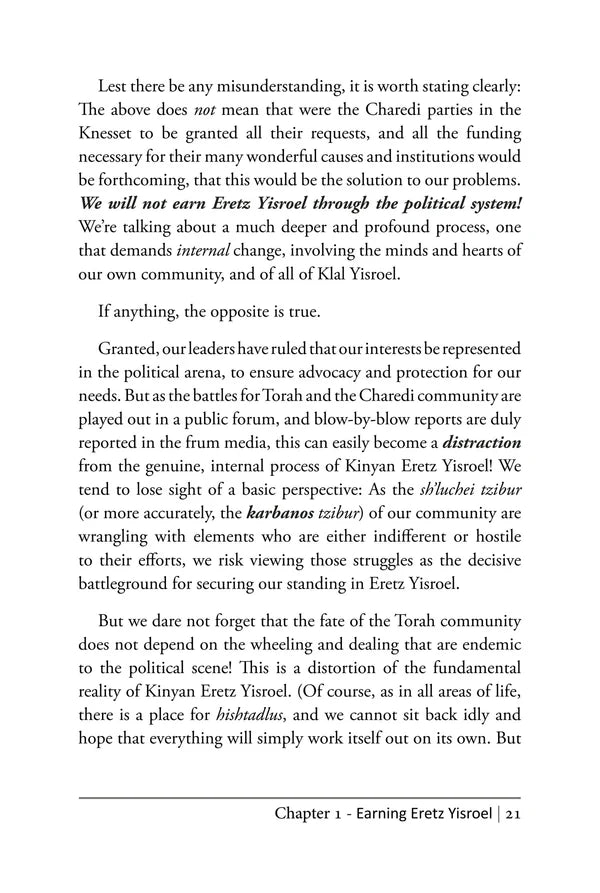 Lest there be any misunderstanding, it is worth stating clearly: The above does not mean that were the Charedi parties in the Knesset to be granted all their requests, and all the funding necessary for their many wonderful causes and institutions would be forthcoming, that this would be the solution to our problems. We will not earn Eretz Yisroel through the political system! We're talking about a much deeper and profound process, one that demands internal change, involving the minds and hearts of our own community, and of all of Klal Yisroel.

If anything, the opposite is true.

Granted, our leaders have ruled that our interests be represented in the political arena, to ensure advocacy and protection for our needs. But as the battles for Torah and the Charedi community are played out in a public forum, and blow-by-blow reports are duly reported in the frum media, this can easily become a distraction from the genuine, internal process of Kinyan Eretz Yisroel! We tend to lose sight of a basic perspective: As the sh'luchei tzibur (or more accurately, the karbanos tzibur) of our community are wrangling with elements who are either indifferent or hostile to their efforts, we risk viewing those struggles as the decisive battleground for securing our standing in Eretz Yisroel.

But we dare not forget that the fate of the Torah community does not depend on the wheeling and dealing that are endemic to the political scene! This is a distortion of the fundamental reality of Kinyan Eretz Yisroel. (Of course, as in all areas of life, there is a place for hishtadlus, and we cannot sit back idly and hope that everything will simply work itself out on its own. But

Chapter 1 - Earning Eretz Yisroel | 21